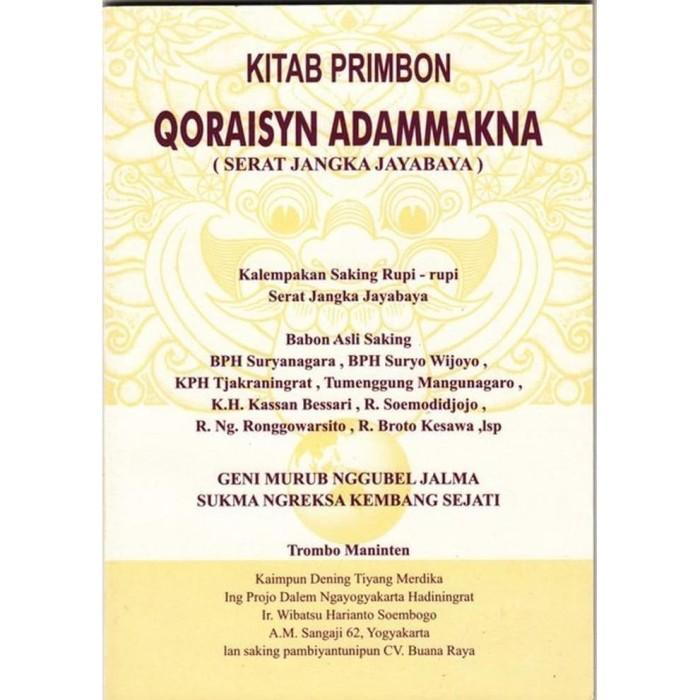 KITAB PRIMBON
QORAISYN ADAMMAKNA
( SERAT JANGKA JAYABAYA )

Kalempakan Saking Rupi - rupi
Serat Jangka Jayabaya

Babon Asli Saking
BPH Suryanagara , BPH Suryo Wijoyo ,
KPH Tjakraningrat , Tumenggung Mangunagaro ,
K.H. Kassan Bessari , R. Soemodidjojo ,
R. Ng. Ronggowarsito , R. Broto Kesawa ,lsp

GENI MURUB NGGUBEL JALMA
SUKMA NGREKSA KEMBANG SEJATI

Trombo Maninten

Kaimpun Dening Tiyang Merdika
Ing Projo Dalem Ngayogyakarta Hadiningrat
Ir. Wibatsu Harianto Soembogo
A.M. Sangaji 62, Yogyakarta
lan saking pambiyantunipun CV. Buana Raya